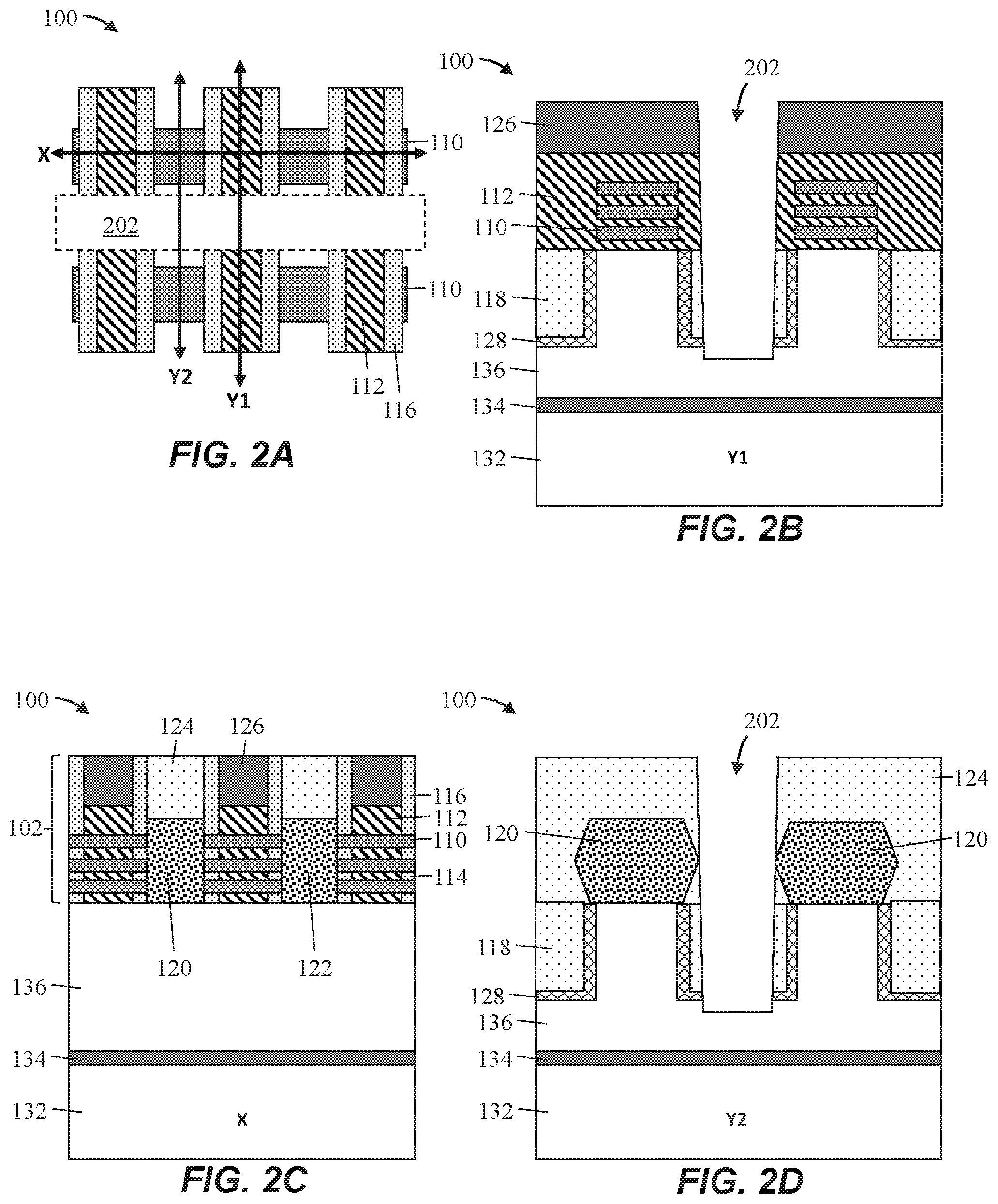 100

X

110

202

110

Y2

Y1

112

116

FIG. 2A

100

202

126

112

110

118

128

136

134

132

Y1

FIG. 2B

100

124

126

102

116

112

110

114

120

122

136

134

132

X

FIG. 2C

100

202

124

120

120

118

128

136

134

132

Y2

FIG. 2D